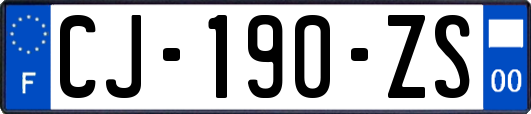 F

CJ-190-ZS

00